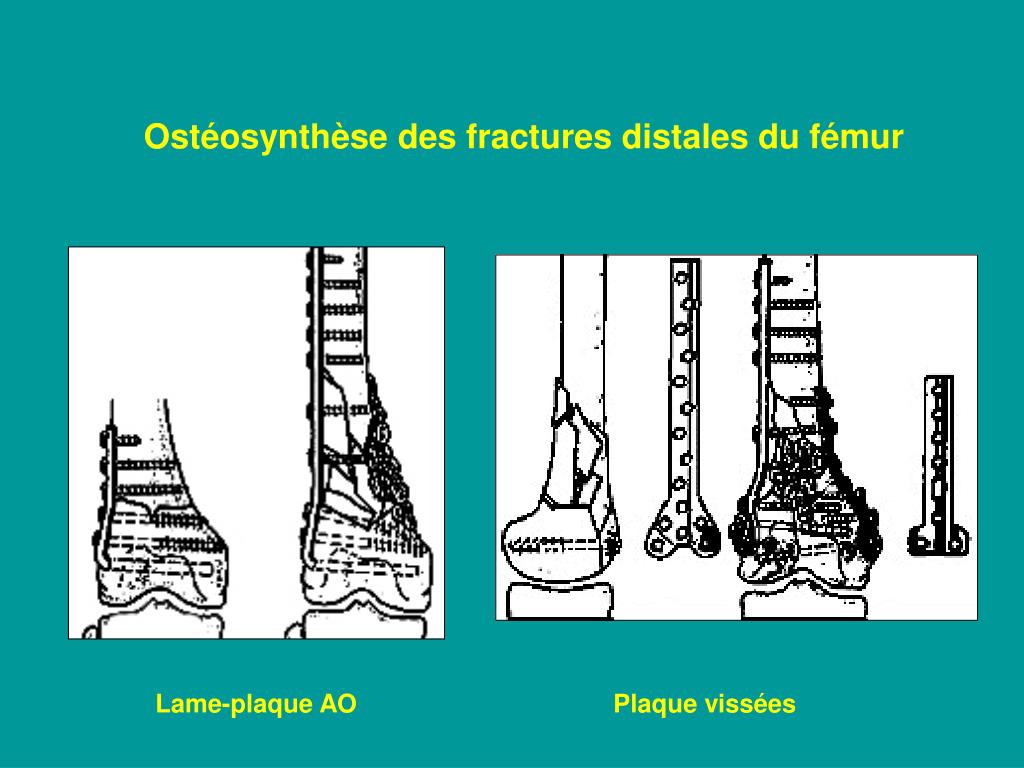 Ostéosynthèse des fractures distales du fémur

Lame-plaque AO

Plaque vissées